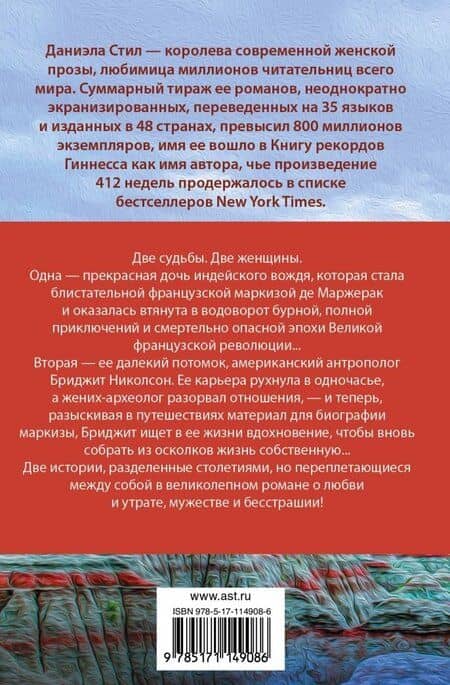 Даниэла Стил — королева современной женской прозы, любимица миллионов читательниц всего мира. Суммарный тираж ее романов, неоднократно экранизированных, переведенных на 35 языков и изданных в 48 странах, превысил 800 миллионов экземпляров, имя ее вошло в Книгу рекордов Гиннесса как имя автора, чье произведение 412 недель продержалось в списке бестселлеров New York Times.

Две судьбы. Две женщины.
Одна — прекрасная дочь индейского вождя, которая стала блистательной французской маркизой де Маржерак и оказалась втянута в водоворот бурной, полной приключений и смертельно опасной эпохи Великой французской революции...
Вторая — ее далекий потомок, американский антрополог Бриджит Николсон. Ее карьера рухнула в одночасье, а жених-археолог разорвал отношения, — и теперь, разыскивая в путешествиях материал для биографии маркизы, Бриджит ищет в ее жизни вдохновение, чтобы вновь собрать из осколков жизнь собственную...
Две истории, разделенные столетиями, но переплетающиеся между собой в великолепном романе о любви и утрате, мужестве и бесстрашии!

www.ast.ru
ISBN 978-5-17-114908-6
9 785171 149086